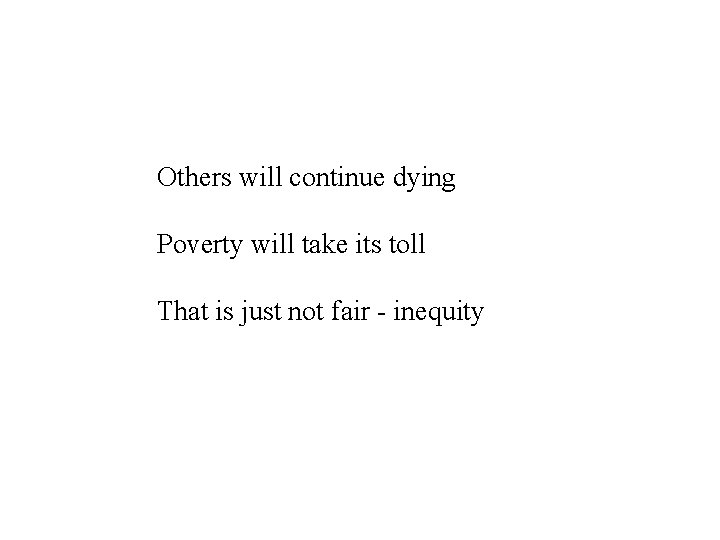 Others will continue dying

Poverty will take its toll

That is just not fair - inequity